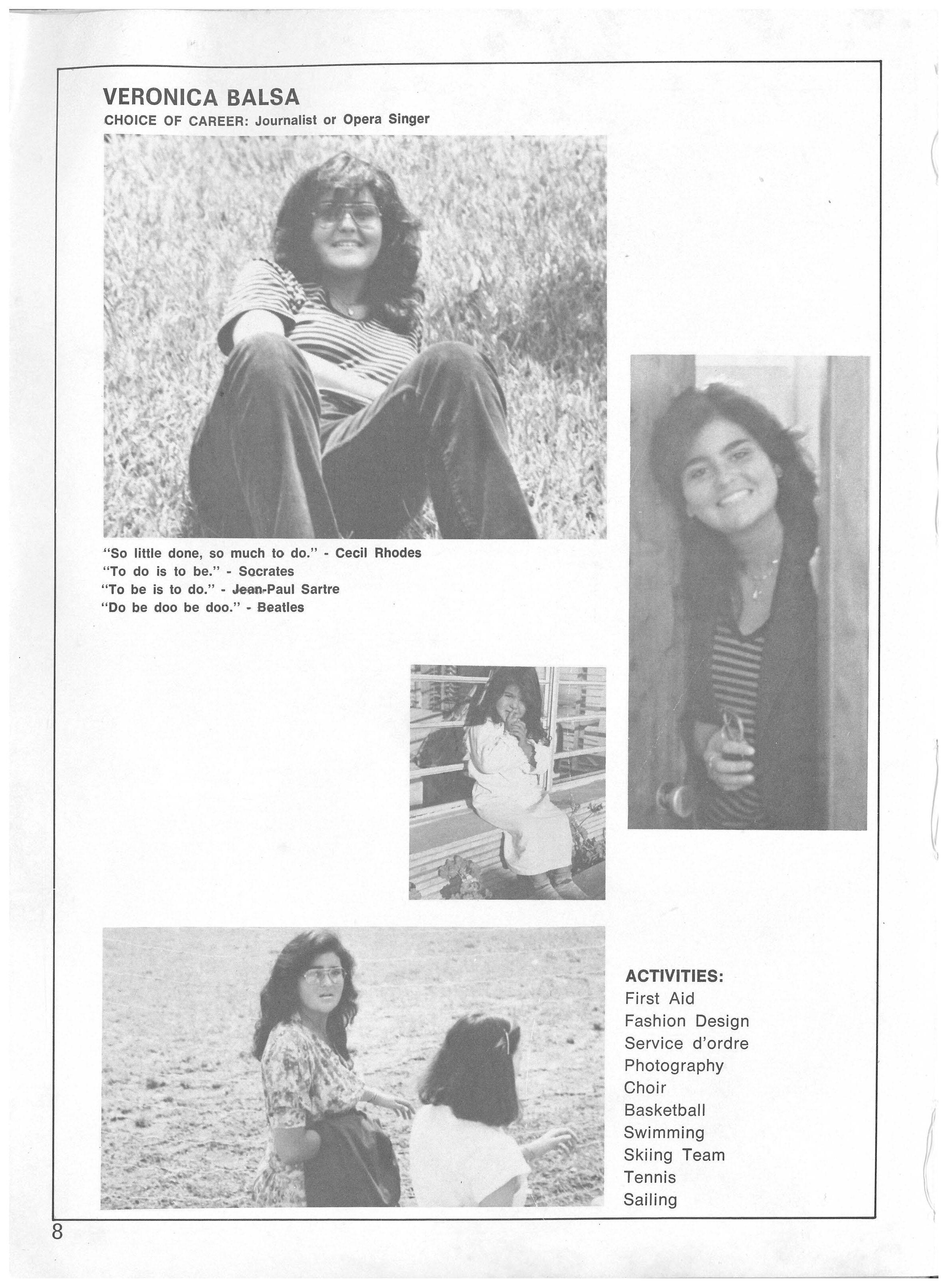 VERONICA BALSA
CHOICE OF CAREER: Journalist or Opera Singer

"So little done, so much to do." - Cecil Rhodes
"To do is to be." - Socrates
"To be is to do." - Jean-Paul Sartre
"Do be doo be doo." - Beatles

ACTIVITIES:
First Aid
Fashion Design
Service d'ordre
Photography
Choir
Basketball
Swimming
Skiing Team
Tennis
Sailing

8